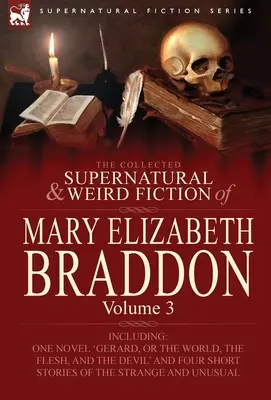 SUPERNATURAL FICTION SERIES

THE COLLECTED
SUPERNATURAL
& WEIRD FICTION of

MARY ELIZABETH
BRADDON
Volume 3

INCLUDING:
ONE NOVEL 'GERARD, OR THE WORLD, THE FLESH, AND THE DEVIL' AND FOUR SHORT STORIES OF THE STRANGE AND UNUSUAL